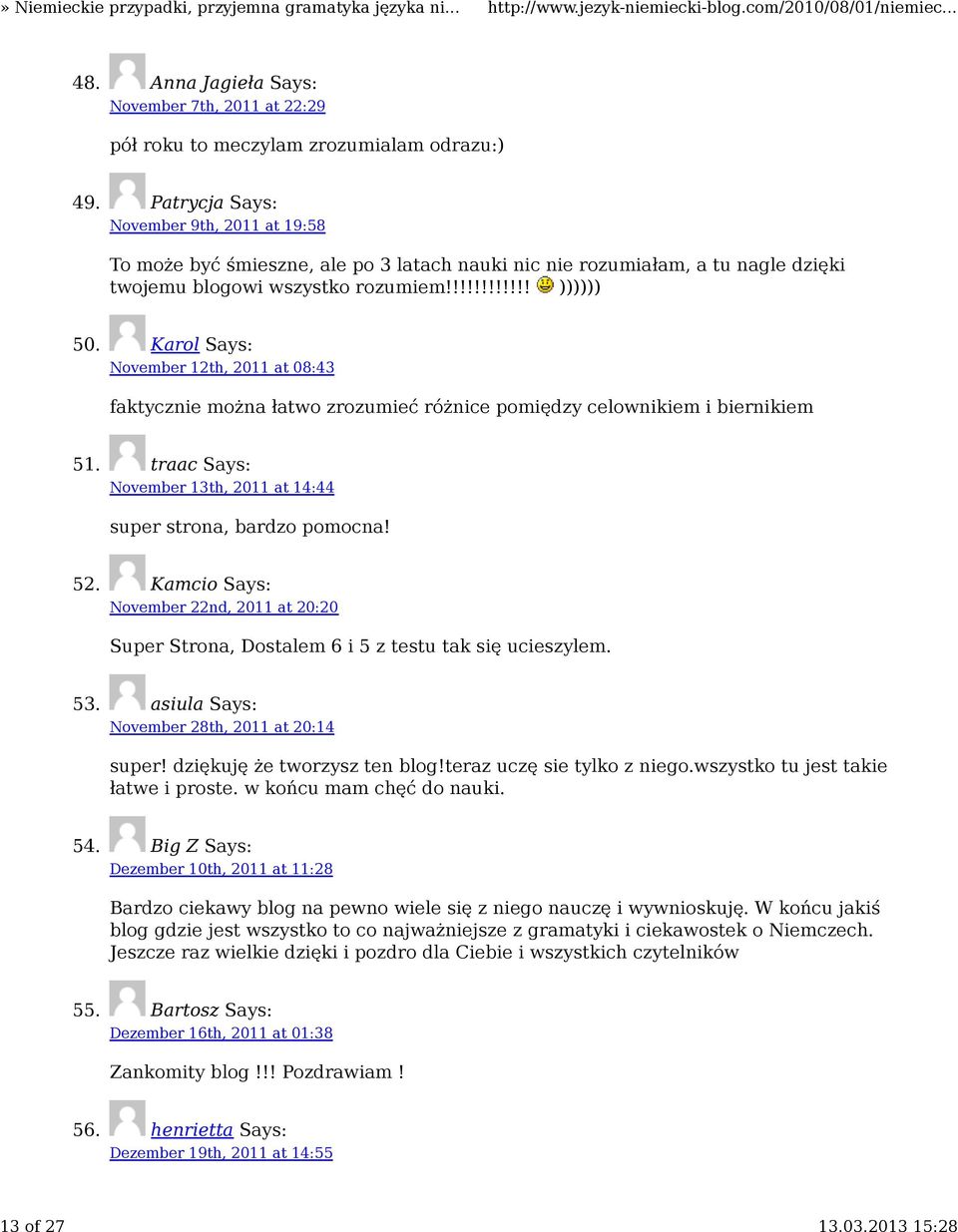 » Niemieckie przypadki, przyjemna gramatyka języka ni... http://www.jezyk-niemiecki-blog.com/2010/08/01/niemiec...

48. Anna Jagieła Says:
November 7th, 2011 at 22:29

pół roku to meczylam zrozumialam odrazu:)

49. Patrycja Says:
November 9th, 2011 at 19:58

To może być śmieszne, ale po 3 latach nauki nic nie rozumiałam, a tu nagle dzięki twojemu blogowi wszystko rozumiem!!!!!!!!!!!! ))))))

50. Karol Says:
November 12th, 2011 at 08:43

faktycznie można łatwo zrozumieć różnice pomiędzy celownikiem i biernikiem

51. traac Says:
November 13th, 2011 at 14:44

super strona, bardzo pomocna!

52. Kamcio Says:
November 22nd, 2011 at 20:20

Super Strona, Dostalem 6 i 5 z testu tak się ucieszylem.

53. asiula Says:
November 28th, 2011 at 20:14

super! dziękuję że tworzysz ten blog!teraz uczę sie tylko z niego.wszystko tu jest takie łatwe i proste. w końcu mam chęć do nauki.

54. Big Z Says:
Dezember 10th, 2011 at 11:28

Bardzo ciekawy blog na pewno wiele się z niego nauczę i wywnioskuję. W końcu jakiś blog gdzie jest wszystko to co najważniejsze z gramatyki i ciekawostek o Niemczech. Jeszcze raz wielkie dzięki i pozdro dla Ciebie i wszystkich czytelników

55. Bartosz Says:
Dezember 16th, 2011 at 01:38

Zankomity blog !!! Pozdrawiam !

56. henrietta Says:
Dezember 19th, 2011 at 14:55

13 of 27 13.03.2013 15:28